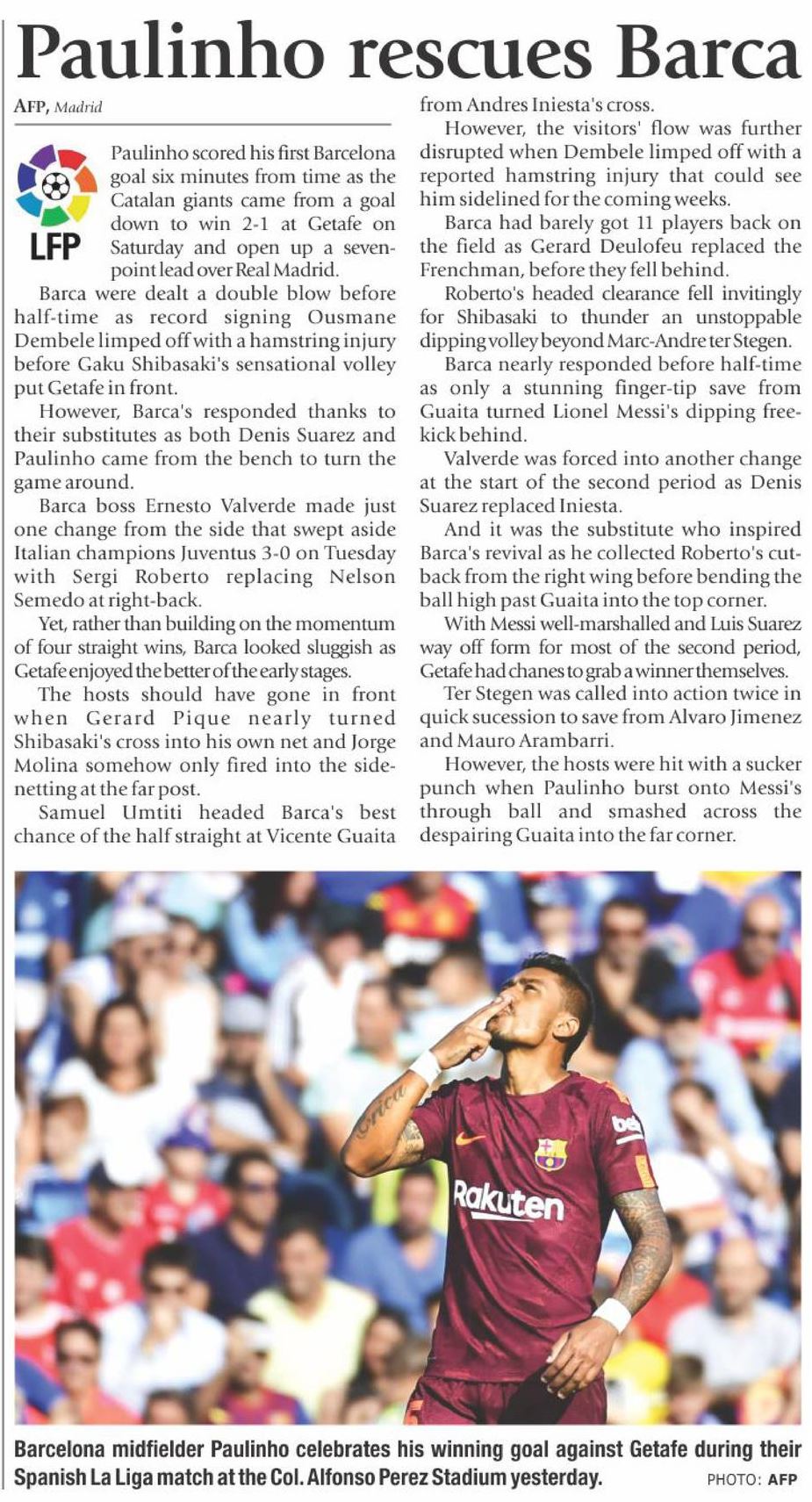 Paulinho rescues Barca

AFP, Madrid

LFP

Paulinho scored his first Barcelona goal six minutes from time as the Catalan giants came from a goal down to win 2-1 at Getafe on Saturday and open up a seven-point lead over Real Madrid.

Barca were dealt a double blow before half-time as record signing Ousmane Dembele limped off with a hamstring injury before Gaku Shibasaki's sensational volley put Getafe in front.

However, Barca's responded thanks to their substitutes as both Denis Suarez and Paulinho came from the bench to turn the game around.

Barca boss Ernesto Valverde made just one change from the side that swept aside Italian champions Juventus 3-0 on Tuesday with Sergi Roberto replacing Nelson Semedo at right-back.

Yet, rather than building on the momentum of four straight wins, Barca looked sluggish as Getafe enjoyed the better of the early stages.

The hosts should have gone in front when Gerard Pique nearly turned Shibasaki's cross into his own net and Jorge Molina somehow only fired into the side-netting at the far post.

Samuel Umtiti headed Barca's best chance of the half straight at Vicente Guaita from Andres Iniesta's cross.

However, the visitors' flow was further disrupted when Dembele limped off with a reported hamstring injury that could see him sidelined for the coming weeks.

Barca had barely got 11 players back on the field as Gerard Deulofeu replaced the Frenchman, before they fell behind.

Roberto's headed clearance fell invitingly for Shibasaki to thunder an unstoppable dipping volley beyond Marc-Andre ter Stegen.

Barca nearly responded before half-time as only a stunning finger-tip save from Guaita turned Lionel Messi's dipping free-kick behind.

Valverde was forced into another change at the start of the second period as Denis Suarez replaced Iniesta.

And it was the substitute who inspired Barca's revival as he collected Roberto's cut-back from the right wing before bending the ball high past Guaita into the top corner.

With Messi well-marshalled and Luis Suarez way off form for most of the second period, Getafe had chanes to grab a winner themselves.

Ter Stegen was called into action twice in quick sucession to save from Alvaro Jimenez and Mauro Arambarri.

However, the hosts were hit with a sucker punch when Paulinho burst onto Messi's through ball and smashed across the despairing Guaita into the far corner.

Rakuten

Barcelona midfielder Paulinho celebrates his winning goal against Getafe during their Spanish La Liga match at the Col. Alfonso Perez Stadium yesterday. PHOTO: AFP